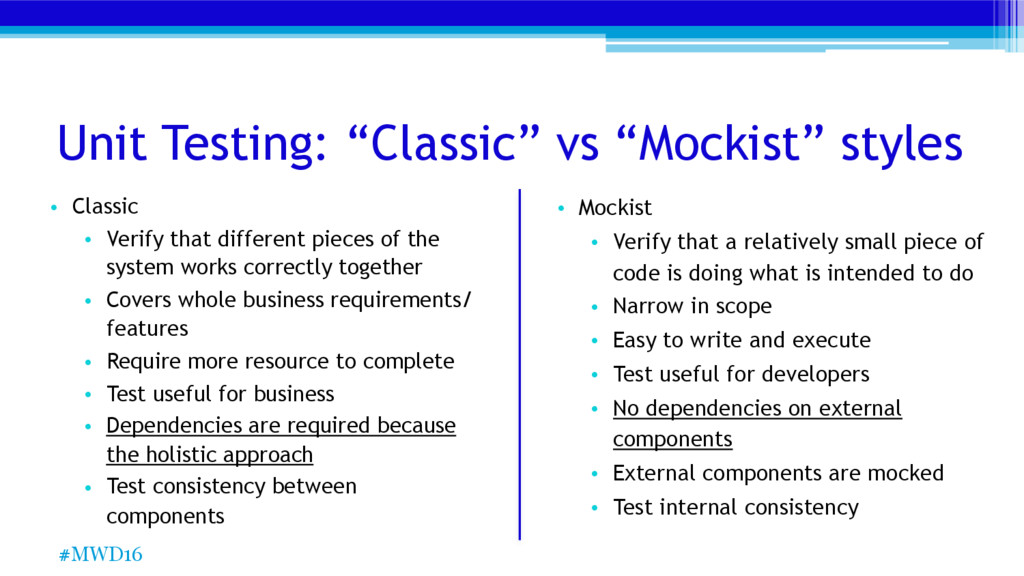 Unit Testing: “Classic” vs “Mockist” styles

• Classic
  • Verify that different pieces of the system works correctly together
  • Covers whole business requirements/ features
  • Require more resource to complete
  • Test useful for business
  • Dependencies are required because the holistic approach
  • Test consistency between components

• Mockist
  • Verify that a relatively small piece of code is doing what is intended to do
  • Narrow in scope
  • Easy to write and execute
  • Test useful for developers
  • No dependencies on external components
  • External components are mocked
  • Test internal consistency

#MWD16